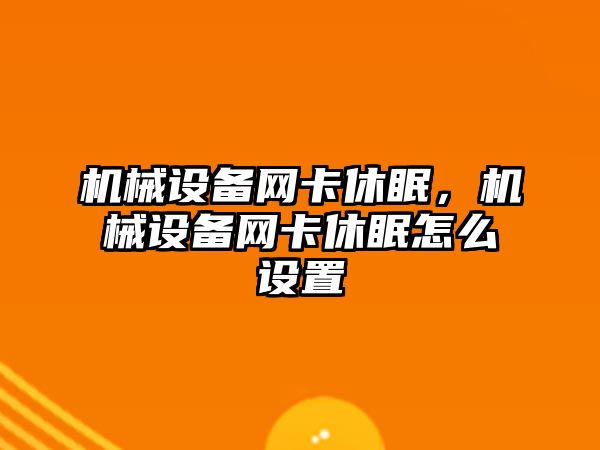 机械设备网卡休眠，机械设备网卡休眠怎么设置